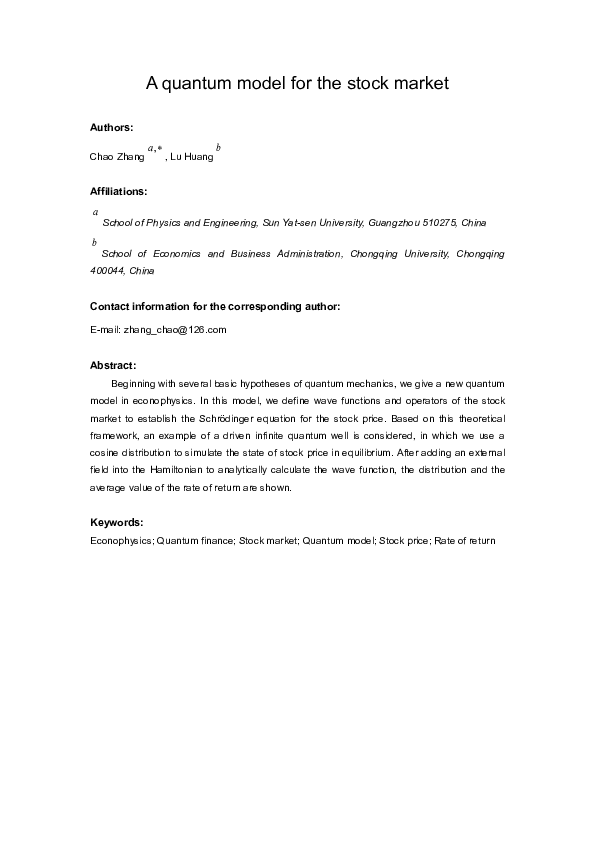 A quantum model for the stock market

Authors:

Chao Zhang $^{a,*}$, Lu Huang $^{b}$

Affiliations:

$^{a}$ School of Physics and Engineering, Sun Yat-sen University, Guangzhou 510275, China

$^{b}$ School of Economics and Business Administration, Chongqing University, Chongqing 400044, China

Contact information for the corresponding author:

E-mail: zhang_chao@126.com

Abstract:

Beginning with several basic hypotheses of quantum mechanics, we give a new quantum model in econophysics. In this model, we define wave functions and operators of the stock market to establish the Schrödinger equation for the stock price. Based on this theoretical framework, an example of a driven infinite quantum well is considered, in which we use a cosine distribution to simulate the state of stock price in equilibrium. After adding an external field into the Hamiltonian to analytically calculate the wave function, the distribution and the average value of the rate of return are shown.

Keywords:

Econophysics; Quantum finance; Stock market; Quantum model; Stock price; Rate of return